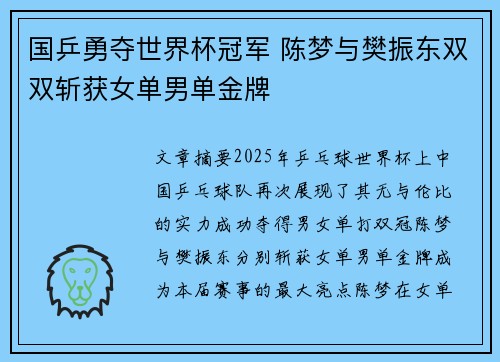 国乒勇夺世界杯冠军 陈梦与樊振东双双斩获女单男单金牌

文章摘要2025年乒乓球世界杯上中国乒乓球队再次展现了其无与伦比的实力成功夺得男女单打双冠陈梦与樊振东分别斩获女单男单金牌成为本届赛事的最大亮点陈梦在女单